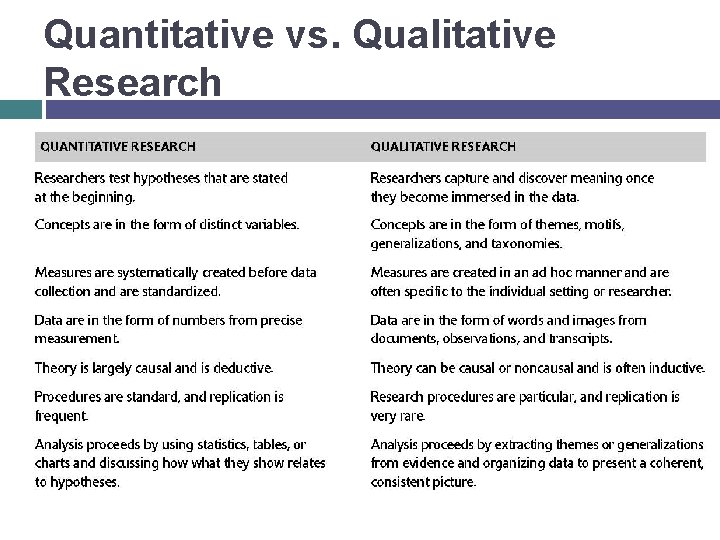 Quantitative vs. Qualitative Research

| QUANTITATIVE RESEARCH | QUALITATIVE RESEARCH |
|---|---|
| Researchers test hypotheses that are stated at the beginning. | Researchers capture and discover meaning once they become immersed in the data. |
| Concepts are in the form of distinct variables. | Concepts are in the form of themes, motifs, generalizations, and taxonomies. |
| Measures are systematically created before data collection and are standardized. | Measures are created in an ad hoc manner and are often specific to the individual setting or researcher. |
| Data are in the form of numbers from precise measurement. | Data are in the form of words and images from documents, observations, and transcripts. |
| Theory is largely causal and is deductive. | Theory can be causal or noncausal and is often inductive. |
| Procedures are standard, and replication is frequent. | Research procedures are particular, and replication is very rare. |
| Analysis proceeds by using statistics, tables, or charts and discussing how what they show relates to hypotheses. | Analysis proceeds by extracting themes or generalizations from evidence and organizing data to present a coherent, consistent picture. |